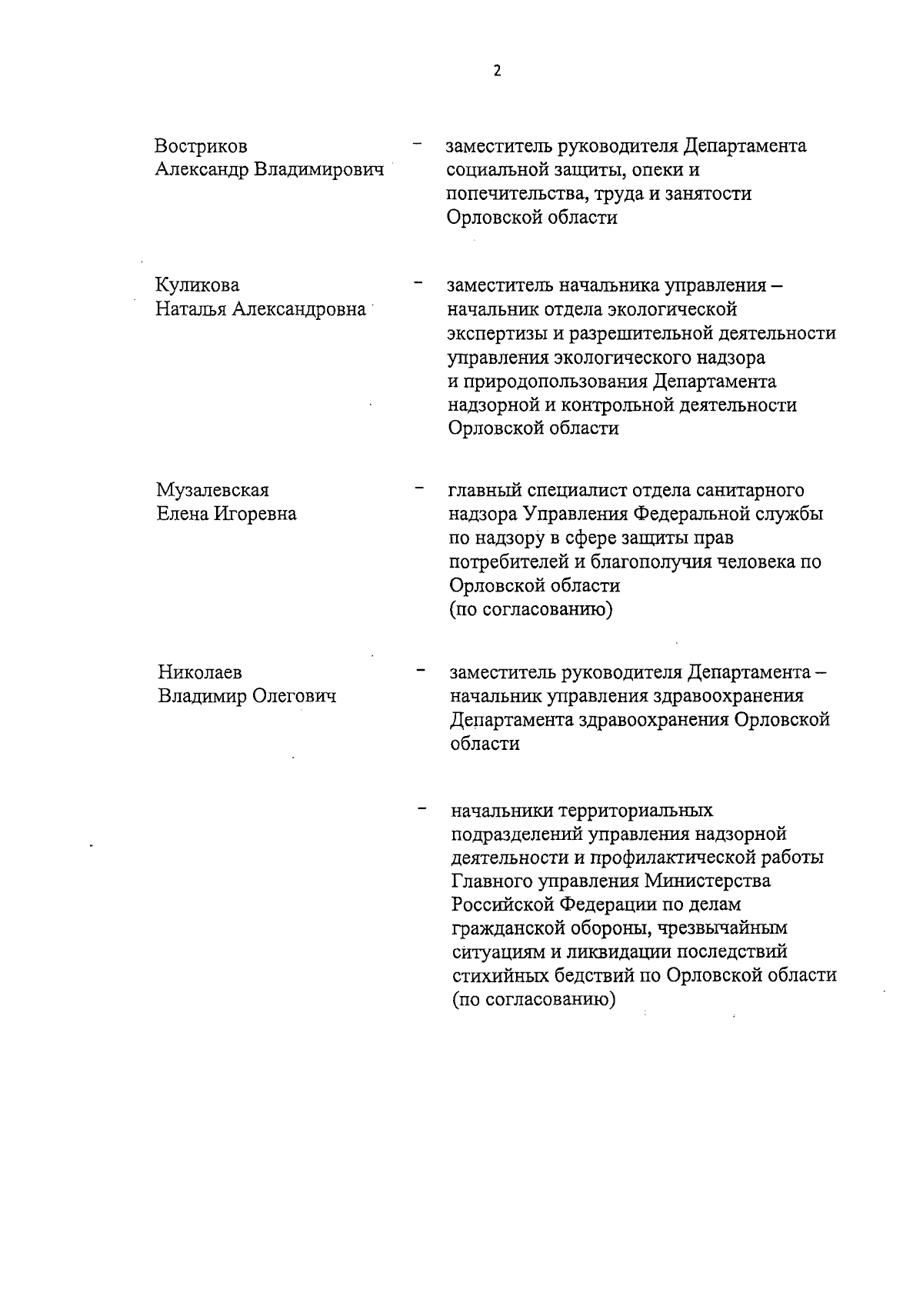 2

Востриков Александр Владимирович – заместитель руководителя Департамента социальной защиты, опеки и попечительства, труда и занятости Орловской области

Куликова Наталья Александровна – заместитель начальника управления – начальник отдела экологической экспертизы и разрешительной деятельности управления экологического надзора и природопользования Департамента надзорной и контрольной деятельности Орловской области

Музалевская Елена Игоревна – главный специалист отдела санитарного надзора Управления Федеральной службы по надзору в сфере защиты прав потребителей и благополучия человека по Орловской области (по согласованию)

Николаев Владимир Олегович – заместитель руководителя Департамента – начальник управления здравоохранения Департамента здравоохранения Орловской области

– начальники территориальных подразделений управления надзорной деятельности и профилактической работы Главного управления Министерства Российской Федерации по делам гражданской обороны, чрезвычайным ситуациям и ликвидации последствий стихийных бедствий по Орловской области (по согласованию)